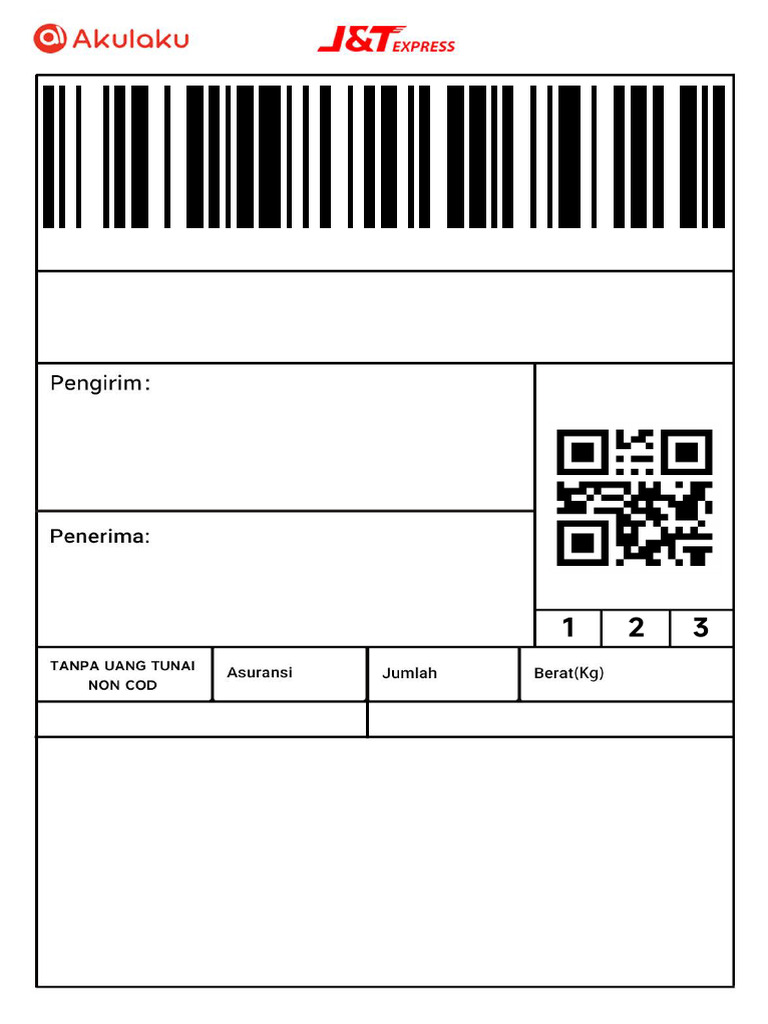 Akulaku J&T EXPRESS

Pengirim:

Penerima:

1 2 3

TANPA UANG TUNAI
NON COD

Asuransi

Jumlah

Berat(Kg)